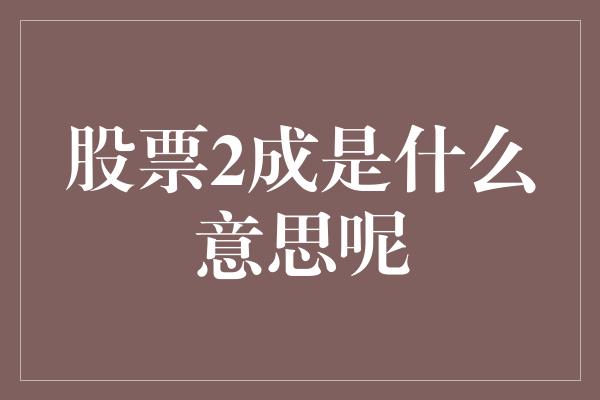 股票2成是什么意思呢